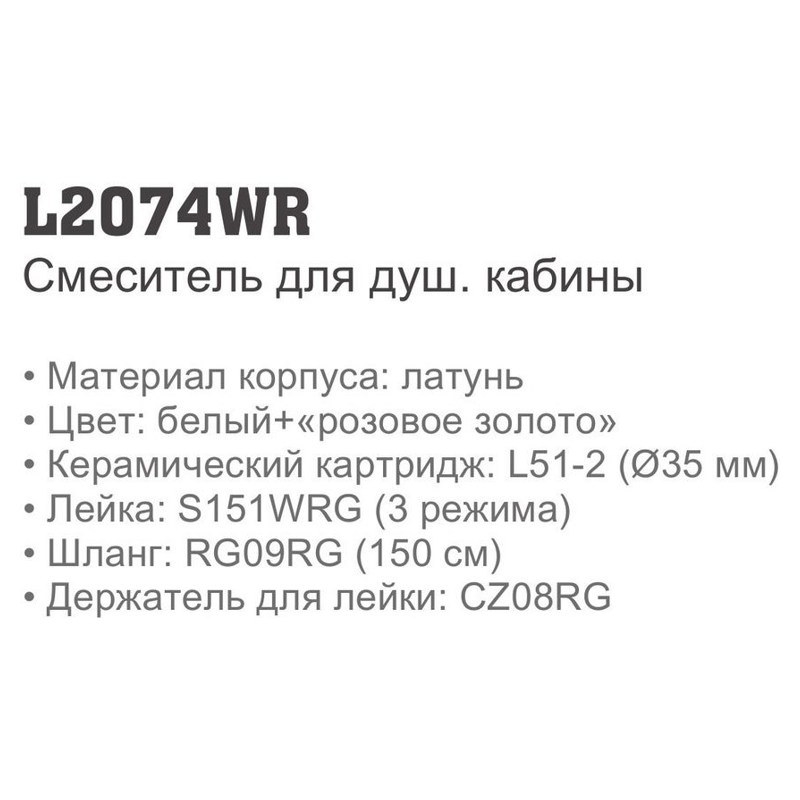 L2074WR
Смеситель для душ. кабины

• Материал корпуса: латунь
• Цвет: белый+«розовое золото»
• Керамический картридж: L51-2 (Ø35 мм)
• Лейка: S151WRG (3 режима)
• Шланг: RG09RG (150 см)
• Держатель для лейки: CZ08RG